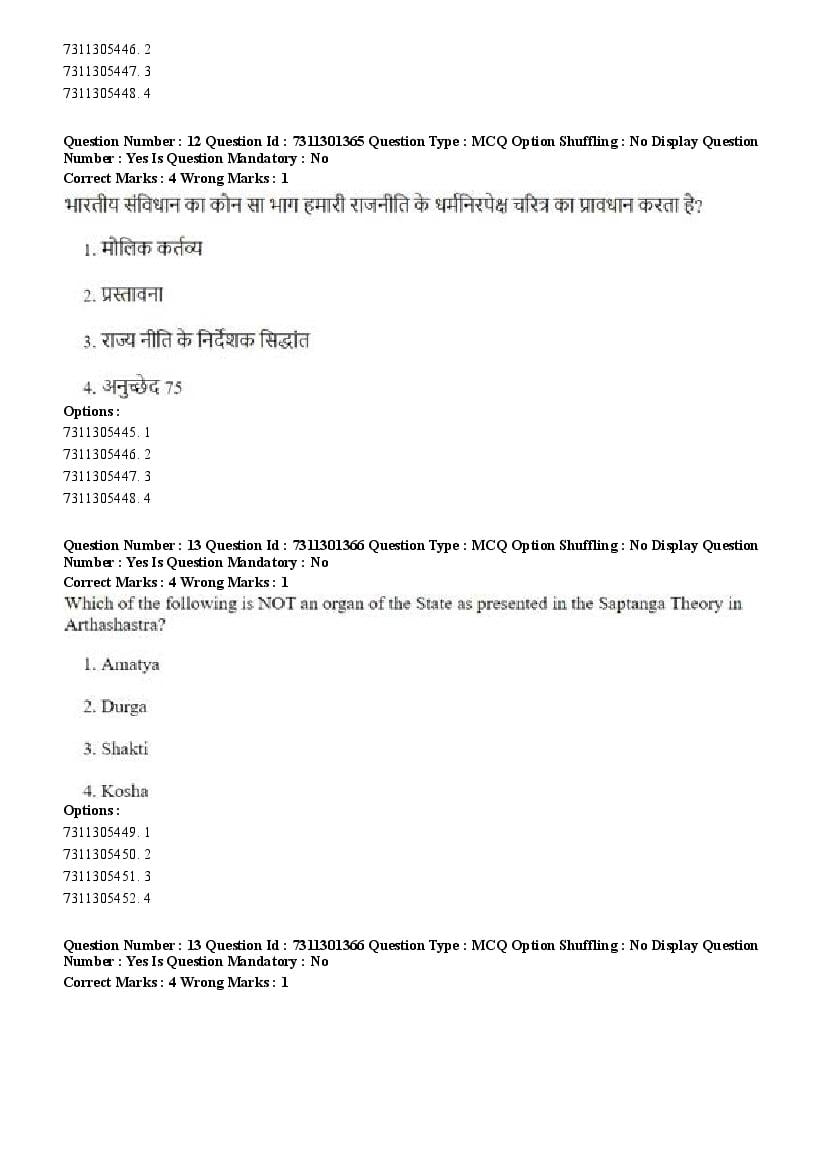 7311305446. 2
7311305447. 3
7311305448. 4

Question Number : 12 Question Id : 7311301365 Question Type : MCQ Option Shuffling : No Display Question Number : Yes Is Question Mandatory : No
Correct Marks : 4 Wrong Marks : 1
भारतीय संविधान का कौन सा भाग हमारी राजनीति के धर्मनिरपेक्ष चरित्र का प्रावधान करता है?

1. मौलिक कर्तव्य

2. प्रस्तावना

3. राज्य नीति के निर्देशक सिद्धांत

4. अनुच्छेद 75
Options :
7311305445. 1
7311305446. 2
7311305447. 3
7311305448. 4

Question Number : 13 Question Id : 7311301366 Question Type : MCQ Option Shuffling : No Display Question Number : Yes Is Question Mandatory : No
Correct Marks : 4 Wrong Marks : 1
Which of the following is NOT an organ of the State as presented in the Saptanga Theory in Arthashastra?

1. Amatya

2. Durga

3. Shakti

4. Kosha
Options :
7311305449. 1
7311305450. 2
7311305451. 3
7311305452. 4

Question Number : 13 Question Id : 7311301366 Question Type : MCQ Option Shuffling : No Display Question Number : Yes Is Question Mandatory : No
Correct Marks : 4 Wrong Marks : 1